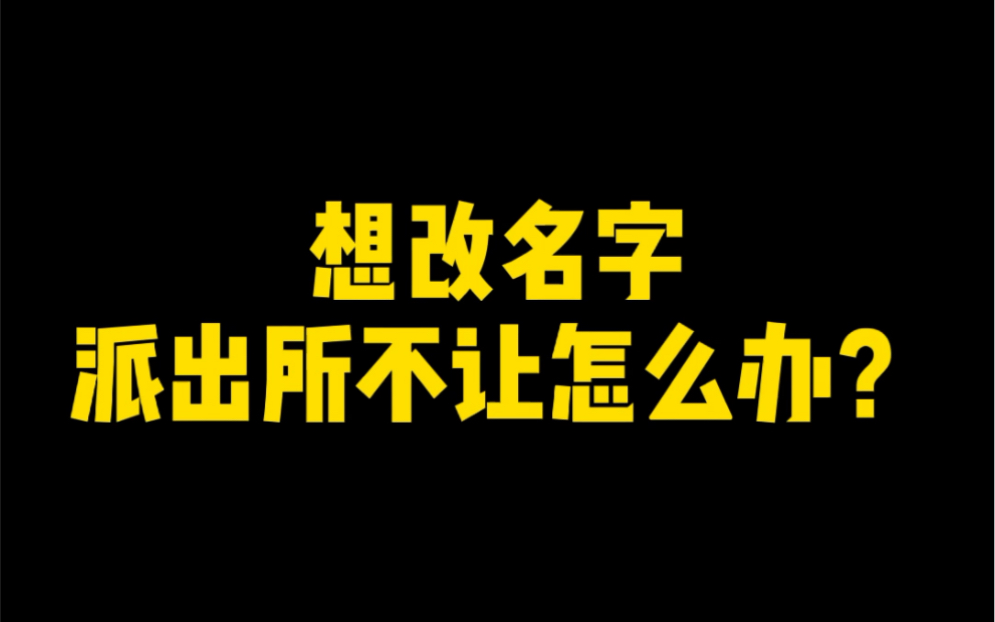 想改名字
派出所不让怎么办？